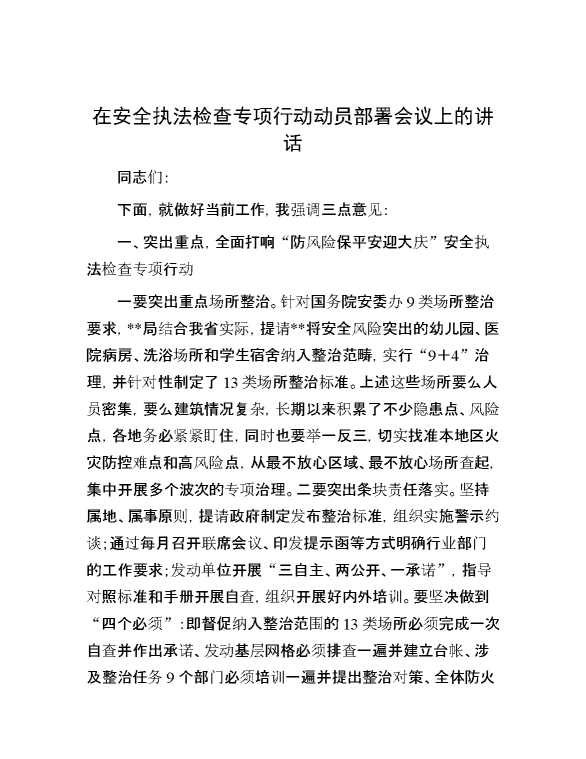 在安全执法检查专项行动动员部署会议上的讲话

同志们：

下面，就做好当前工作，我强调三点意见：

一、突出重点，全面打响“防风险保平安迎大庆”安全执法检查专项行动

一要突出重点场所整治。针对国务院安委办9类场所整治要求，**局结合我省实际，提请**将安全风险突出的幼儿园、医院病房、洗浴场所和学生宿舍纳入整治范畴，实行“9+4”治理，并针对性制定了13类场所整治标准。上述这些场所要么人员密集，要么建筑情况复杂，长期以来积累了不少隐患点、风险点，各地务必紧紧盯住，同时也要举一反三，切实找准本地区火灾防控难点和高风险点，从最不放心区域、最不放心场所查起，集中开展多个波次的专项治理。二要突出条块责任落实。坚持属地、属事原则，提请政府制定发布整治标准，组织实施警示约谈；通过每月召开联席会议、印发提示函等方式明确行业部门的工作要求；发动单位开展“三自主、两公开、一承诺”，指导对照标准和手册开展自查，组织开展好内外培训。要坚决做到“四个必须”：即督促纳入整治范围的13类场所必须完成一次自查并作出承诺、发动基层网格必须排查一遍并建立台帐、涉及整治任务9个部门必须培训一遍并提出整治对策、全体防火